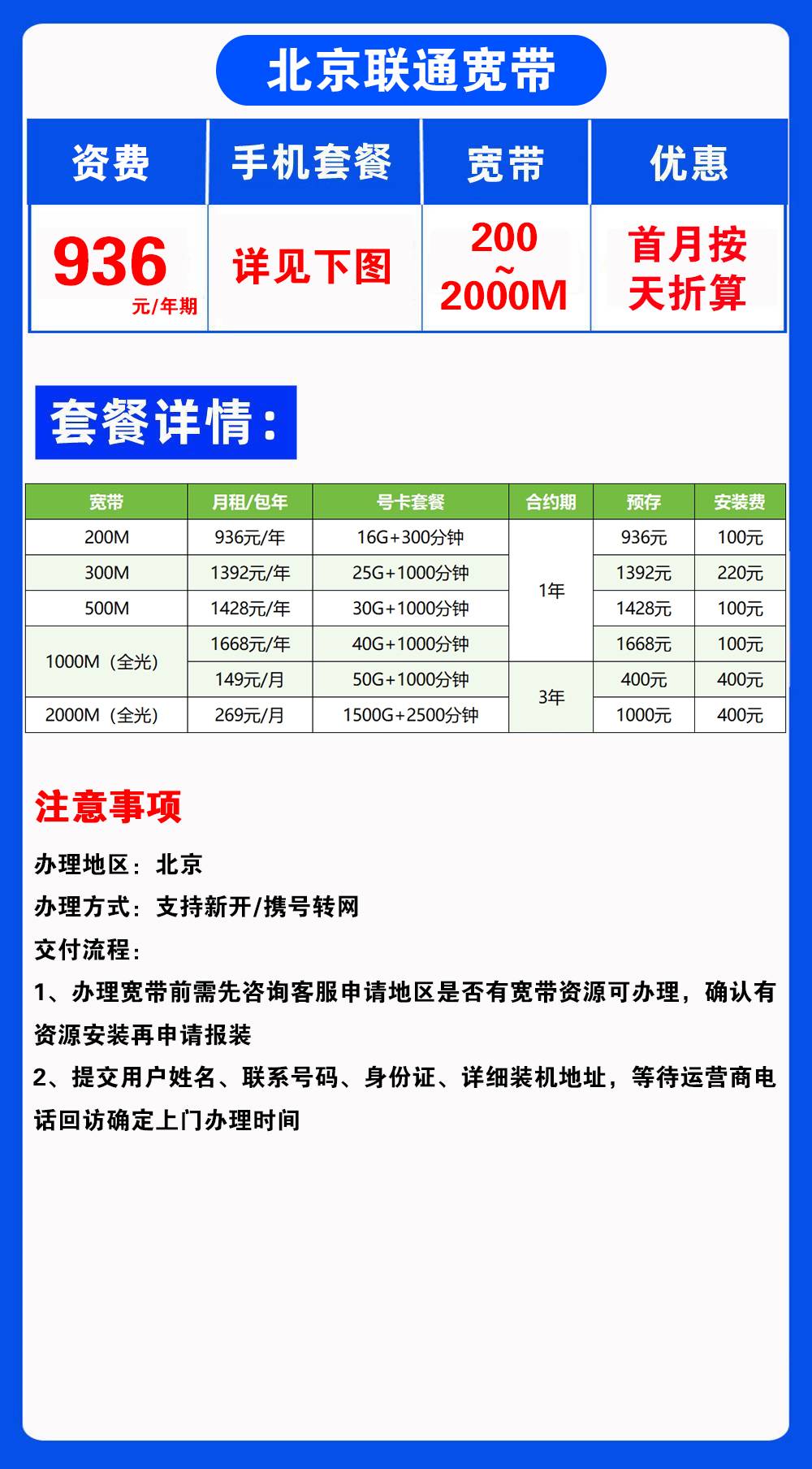 北京联通宽带

| 资费 | 手机套餐 | 宽带 | 优惠 |
|---|---|---|---|
| 936 元/年期 | 详见下图 | 200 ~ 2000M | 首月按天折算 |

套餐详情：

| 宽带 | 月租/包年 | 号卡套餐 | 合约期 | 预存 | 安装费 |
|---|---|---|---|---|---|
| 200M | 936元/年 | 16G+300分钟 | 1年 | 936元 | 100元 |
| 300M | 1392元/年 | 25G+1000分钟 | 1年 | 1392元 | 220元 |
| 500M | 1428元/年 | 30G+1000分钟 | 1年 | 1428元 | 100元 |
| 1000M（全光） | 1668元/年 | 40G+1000分钟 | 1年 | 1668元 | 100元 |
| 1000M（全光） | 149元/月 | 50G+1000分钟 | 3年 | 400元 | 400元 |
| 2000M（全光） | 269元/月 | 1500G+2500分钟 | 3年 | 1000元 | 400元 |

注意事项

办理地区：北京

办理方式：支持新开/携号转网

交付流程：

1、办理宽带前需先咨询客服申请地区是否有宽带资源可办理，确认有资源安装再申请报装

2、提交用户姓名、联系号码、身份证、详细装机地址，等待运营商电话回访确定上门办理时间